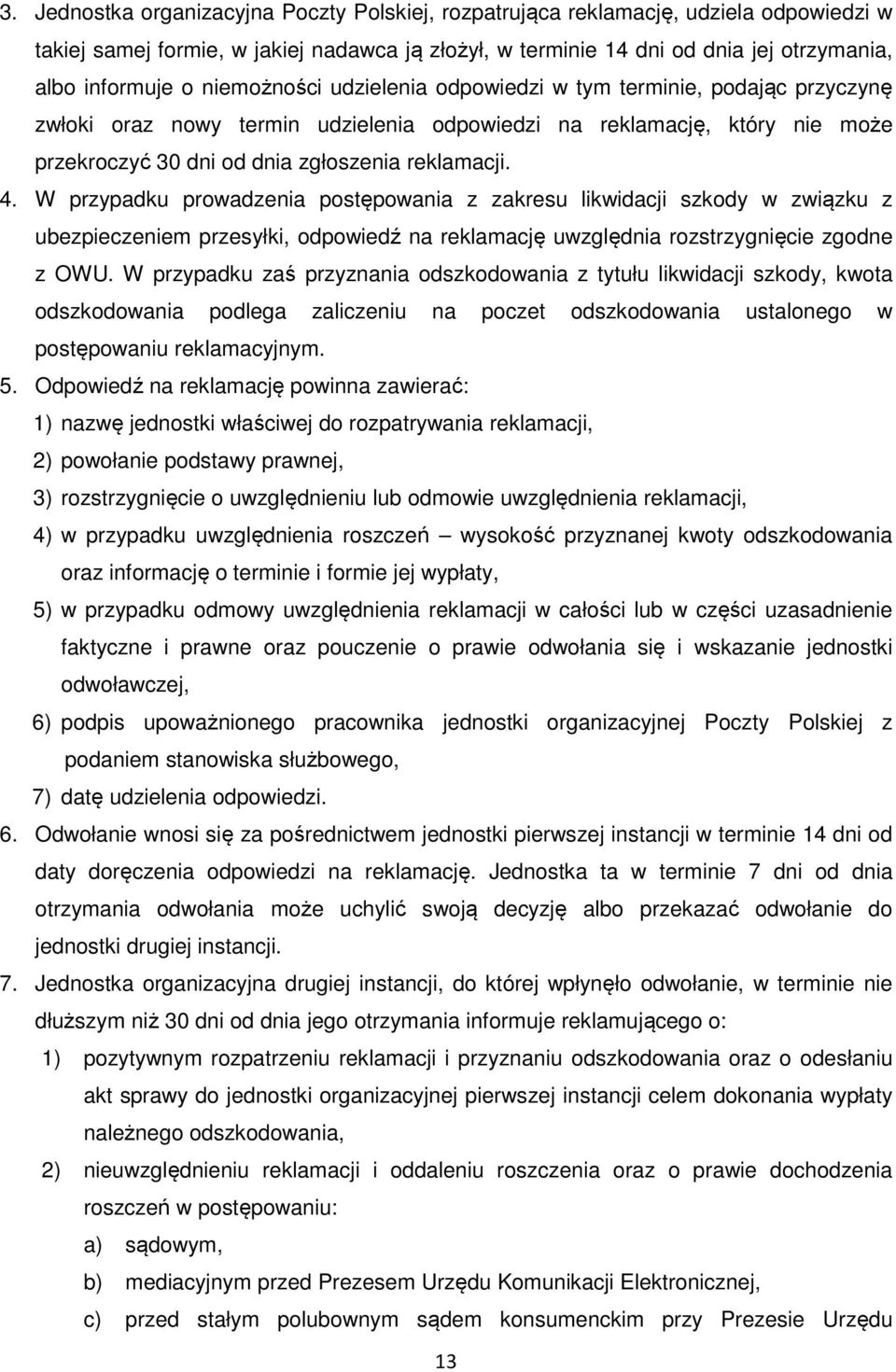 3. Jednostka organizacyjna Poczty Polskiej, rozpatrująca reklamację, udziela odpowiedzi w takiej samej formie, w jakiej nadawca ją złożył, w terminie 14 dni od dnia jej otrzymania, albo informuje o niemożności udzielenia odpowiedzi w tym terminie, podając przyczynę zwłoki oraz nowy termin udzielenia odpowiedzi na reklamację, który nie może przekroczyć 30 dni od dnia zgłoszenia reklamacji.

4. W przypadku prowadzenia postępowania z zakresu likwidacji szkody w związku z ubezpieczeniem przesyłki, odpowiedź na reklamację uwzględnia rozstrzygnięcie zgodne z OWU. W przypadku zaś przyznania odszkodowania z tytułu likwidacji szkody, kwota odszkodowania podlega zaliczeniu na poczet odszkodowania ustalonego w postępowaniu reklamacyjnym.

5. Odpowiedź na reklamację powinna zawierać:

1) nazwę jednostki właściwej do rozpatrywania reklamacji,

2) powołanie podstawy prawnej,

3) rozstrzygnięcie o uwzględnieniu lub odmowie uwzględnienia reklamacji,

4) w przypadku uwzględnienia roszczeń – wysokość przyznanej kwoty odszkodowania oraz informację o terminie i formie jej wypłaty,

5) w przypadku odmowy uwzględnienia reklamacji w całości lub w części uzasadnienie faktyczne i prawne oraz pouczenie o prawie odwołania się i wskazanie jednostki odwoławczej,

6) podpis upoważnionego pracownika jednostki organizacyjnej Poczty Polskiej z podaniem stanowiska służbowego,

7) datę udzielenia odpowiedzi.

6. Odwołanie wnosi się za pośrednictwem jednostki pierwszej instancji w terminie 14 dni od daty doręczenia odpowiedzi na reklamację. Jednostka ta w terminie 7 dni od dnia otrzymania odwołania może uchylić swoją decyzję albo przekazać odwołanie do jednostki drugiej instancji.

7. Jednostka organizacyjna drugiej instancji, do której wpłynęło odwołanie, w terminie nie dłuższym niż 30 dni od dnia jego otrzymania informuje reklamującego o:

1) pozytywnym rozpatrzeniu reklamacji i przyznaniu odszkodowania oraz o odesłaniu akt sprawy do jednostki organizacyjnej pierwszej instancji celem dokonania wypłaty należnego odszkodowania,

2) nieuwzględnieniu reklamacji i oddaleniu roszczenia oraz o prawie dochodzenia roszczeń w postępowaniu:

a) sądowym,

b) mediacyjnym przed Prezesem Urzędu Komunikacji Elektronicznej,

c) przed stałym polubownym sądem konsumenckim przy Prezesie Urzędu

13